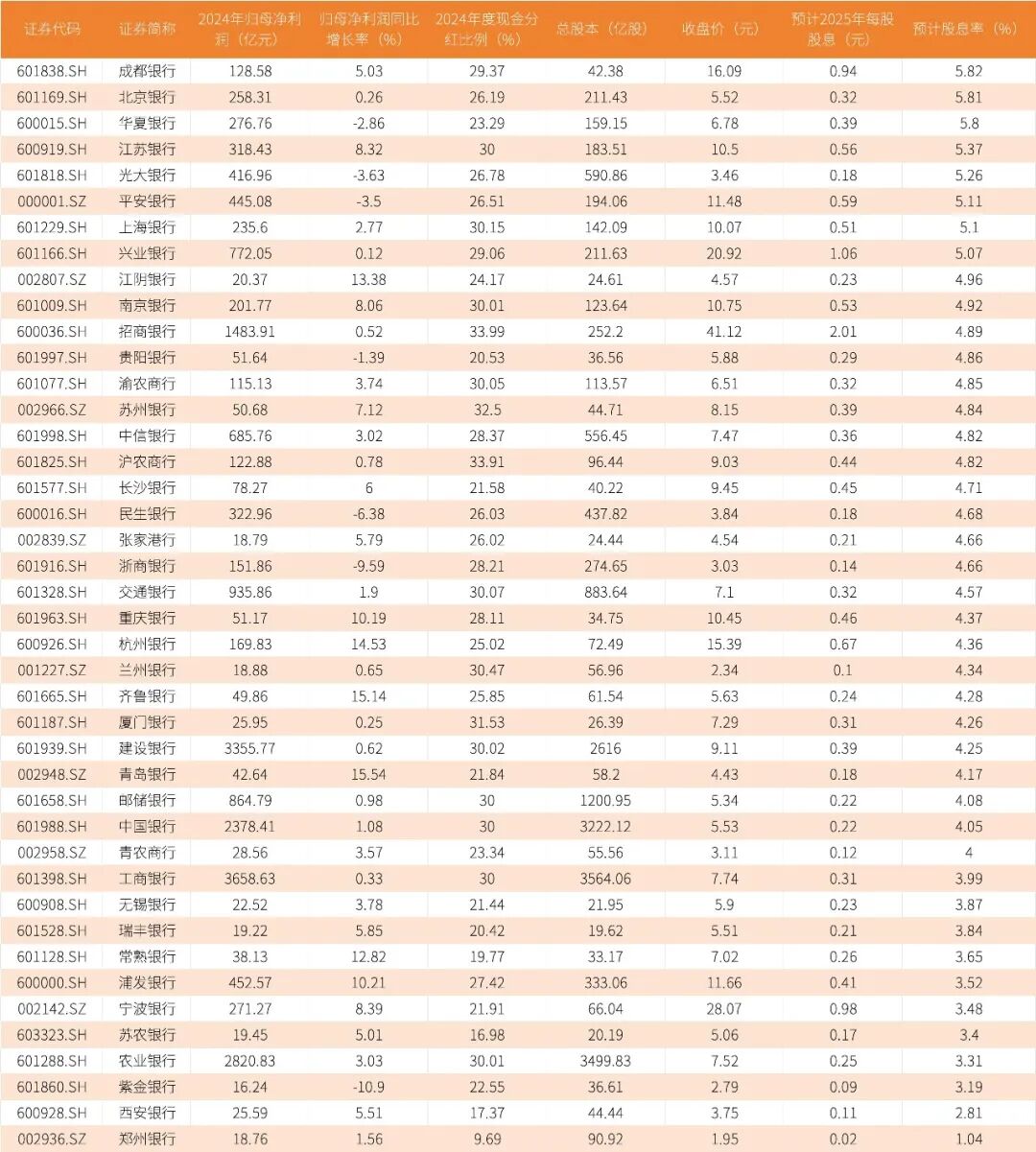 | 证券代码 | 证券简称 | 2024年归母净利润（亿元） | 归母净利润同比增长率（%） | 2024年度现金分红比例（%） | 总股本（亿股） | 收盘价（元） | 预计2025年每股股息（元） | 预计股息率（%） |
|---|---|---|---|---|---|---|---|---|
| 601838.SH | 成都银行 | 128.58 | 5.03 | 29.37 | 42.38 | 16.09 | 0.94 | 5.82 |
| 601169.SH | 北京银行 | 258.31 | 0.26 | 26.19 | 211.43 | 5.52 | 0.32 | 5.81 |
| 600015.SH | 华夏银行 | 276.76 | -2.86 | 23.29 | 159.15 | 6.78 | 0.39 | 5.8 |
| 600919.SH | 江苏银行 | 318.43 | 8.32 | 30 | 183.51 | 10.5 | 0.56 | 5.37 |
| 601818.SH | 光大银行 | 416.96 | -3.63 | 26.78 | 590.86 | 3.46 | 0.18 | 5.26 |
| 000001.SZ | 平安银行 | 445.08 | -3.5 | 26.51 | 194.06 | 11.48 | 0.59 | 5.11 |
| 601229.SH | 上海银行 | 235.6 | 2.77 | 30.15 | 142.09 | 10.07 | 0.51 | 5.1 |
| 601166.SH | 兴业银行 | 772.05 | 0.12 | 29.06 | 211.63 | 20.92 | 1.06 | 5.07 |
| 002807.SZ | 江阴银行 | 20.37 | 13.38 | 24.17 | 24.61 | 4.57 | 0.23 | 4.96 |
| 601009.SH | 南京银行 | 201.77 | 8.06 | 30.01 | 123.64 | 10.75 | 0.53 | 4.92 |
| 600036.SH | 招商银行 | 1483.91 | 0.52 | 33.99 | 252.2 | 41.12 | 2.01 | 4.89 |
| 601997.SH | 贵阳银行 | 51.64 | -1.39 | 20.53 | 36.56 | 5.88 | 0.29 | 4.86 |
| 601077.SH | 渝农商行 | 115.13 | 3.74 | 30.05 | 113.57 | 6.51 | 0.32 | 4.85 |
| 002966.SZ | 苏州银行 | 50.68 | 7.12 | 32.5 | 44.71 | 8.15 | 0.39 | 4.84 |
| 601998.SH | 中信银行 | 685.76 | 3.02 | 28.37 | 556.45 | 7.47 | 0.36 | 4.82 |
| 601825.SH | 沪农商行 | 122.88 | 0.78 | 33.91 | 96.44 | 9.03 | 0.44 | 4.82 |
| 601577.SH | 长沙银行 | 78.27 | 6 | 21.58 | 40.22 | 9.45 | 0.45 | 4.71 |
| 600016.SH | 民生银行 | 322.96 | -6.38 | 26.03 | 437.82 | 3.84 | 0.18 | 4.68 |
| 002839.SZ | 张家港行 | 18.79 | 5.79 | 26.02 | 24.44 | 4.54 | 0.21 | 4.66 |
| 601916.SH | 浙商银行 | 151.86 | -9.59 | 28.21 | 274.65 | 3.03 | 0.14 | 4.66 |
| 601328.SH | 交通银行 | 935.86 | 1.9 | 30.07 | 883.64 | 7.1 | 0.32 | 4.57 |
| 601963.SH | 重庆银行 | 51.17 | 10.19 | 28.11 | 34.75 | 10.45 | 0.46 | 4.37 |
| 600926.SH | 杭州银行 | 169.83 | 14.53 | 25.02 | 72.49 | 15.39 | 0.67 | 4.36 |
| 001227.SZ | 兰州银行 | 18.88 | 0.65 | 30.47 | 56.96 | 2.34 | 0.1 | 4.34 |
| 601665.SH | 齐鲁银行 | 49.86 | 15.14 | 25.85 | 61.54 | 5.63 | 0.24 | 4.28 |
| 601187.SH | 厦门银行 | 25.95 | 0.25 | 31.53 | 26.39 | 7.29 | 0.31 | 4.26 |
| 601939.SH | 建设银行 | 3355.77 | 0.62 | 30.02 | 2616 | 9.11 | 0.39 | 4.25 |
| 002948.SZ | 青岛银行 | 42.64 | 15.54 | 21.84 | 58.2 | 4.43 | 0.18 | 4.17 |
| 601658.SH | 邮储银行 | 864.79 | 0.98 | 30 | 1200.95 | 5.34 | 0.22 | 4.08 |
| 601988.SH | 中国银行 | 2378.41 | 1.08 | 30 | 3222.12 | 5.53 | 0.22 | 4.05 |
| 002958.SZ | 青农商行 | 28.56 | 3.57 | 23.34 | 55.56 | 3.11 | 0.12 | 4 |
| 601398.SH | 工商银行 | 3658.63 | 0.33 | 30 | 3564.06 | 7.74 | 0.31 | 3.99 |
| 600908.SH | 无锡银行 | 22.52 | 3.78 | 21.44 | 21.95 | 5.9 | 0.23 | 3.87 |
| 601528.SH | 瑞丰银行 | 19.22 | 5.85 | 20.42 | 19.62 | 5.51 | 0.21 | 3.84 |
| 601128.SH | 常熟银行 | 38.13 | 12.82 | 19.77 | 33.17 | 7.02 | 0.26 | 3.65 |
| 600000.SH | 浦发银行 | 452.57 | 10.21 | 27.42 | 333.06 | 11.66 | 0.41 | 3.52 |
| 002142.SZ | 宁波银行 | 271.27 | 8.39 | 21.91 | 66.04 | 28.07 | 0.98 | 3.48 |
| 603323.SH | 苏农银行 | 19.45 | 5.01 | 16.98 | 20.19 | 5.06 | 0.17 | 3.4 |
| 601288.SH | 农业银行 | 2820.83 | 3.03 | 30.01 | 3499.83 | 7.52 | 0.25 | 3.31 |
| 601860.SH | 紫金银行 | 16.24 | -10.9 | 22.55 | 36.61 | 2.79 | 0.09 | 3.19 |
| 600928.SH | 西安银行 | 25.59 | 5.51 | 17.37 | 44.44 | 3.75 | 0.11 | 2.81 |
| 002936.SZ | 郑州银行 | 18.76 | 1.56 | 9.69 | 90.92 | 1.95 | 0.02 | 1.04 |